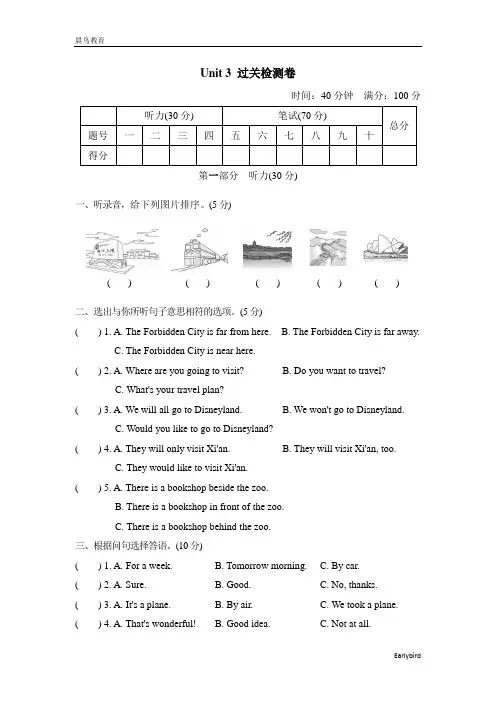 晨鸟教育

Unit 3 过关检测卷

时间：40 分钟 满分：100 分

|  | 听力(30 分) |  |  |  | 笔试(70 分) |  |  |  |  |  | 总分 |
|---|---|---|---|---|---|---|---|---|---|---|---|
| 题号 | 一 | 二 | 三 | 四 | 五 | 六 | 七 | 八 | 九 | 十 |  |
| 得分 |  |  |  |  |  |  |  |  |  |  |  |

第一部分 听力(30 分)

一、听录音，给下列图片排序。(5 分)

( ) ( ) ( ) ( ) ( )

二、选出与你所听句子意思相符的选项。(5 分)

( ) 1. A. The Forbidden City is far from here. B. The Forbidden City is far away.
C. The Forbidden City is near here.

( ) 2. A. Where are you going to visit? B. Do you want to travel?
C. What's your travel plan?

( ) 3. A. We will all go to Disneyland. B. We won't go to Disneyland.
C. Would you like to go to Disneyland?

( ) 4. A. They will only visit Xi'an. B. They will visit Xi'an, too.
C. They would like to visit Xi'an.

( ) 5. A. There is a bookshop beside the zoo.
B. There is a bookshop in front of the zoo.
C. There is a bookshop behind the zoo.

三、根据问句选择答语。(10 分)

( ) 1. A. For a week. B. Tomorrow morning. C. By car.
( ) 2. A. Sure. B. Good. C. No, thanks.
( ) 3. A. It's a plane. B. By air. C. We took a plane.
( ) 4. A. That's wonderful! B. Good idea. C. Not at all.

Earlybird